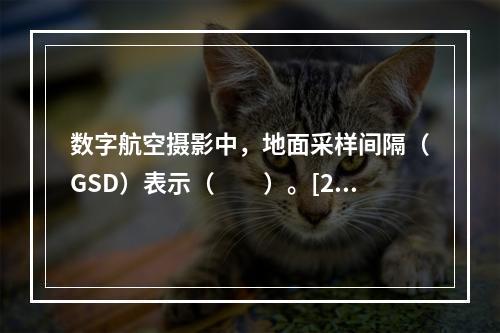 数字航空摄影中，地面采样间隔（GSD）表示（　　）。[2...